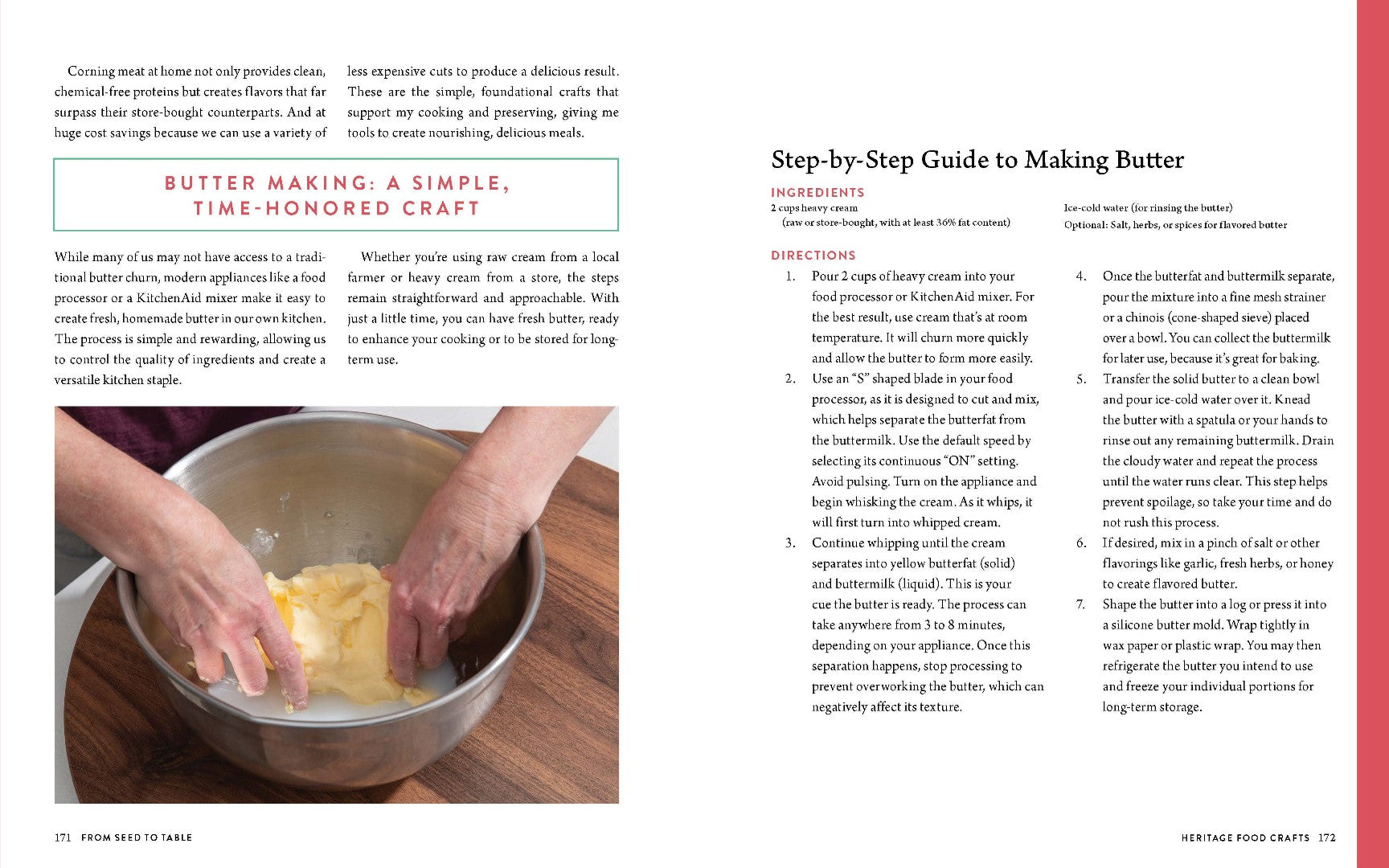 Corning meat at home not only provides clean, chemical-free proteins but creates flavors that far surpass their store-bought counterparts. And at huge cost savings because we can use a variety of less expensive cuts to produce a delicious result. These are the simple, foundational crafts that support my cooking and preserving, giving me tools to create nourishing, delicious meals.

BUTTER MAKING: A SIMPLE, TIME-HONORED CRAFT

While many of us may not have access to a traditional butter churn, modern appliances like a food processor or a KitchenAid mixer make it easy to create fresh, homemade butter in our own kitchen. The process is simple and rewarding, allowing us to control the quality of ingredients and create a versatile kitchen staple.

Whether you're using raw cream from a local farmer or heavy cream from a store, the steps remain straightforward and approachable. With just a little time, you can have fresh butter, ready to enhance your cooking or to be stored for long-term use.

171 FROM SEED TO TABLE

Step-by-Step Guide to Making Butter

INGREDIENTS
2 cups heavy cream
(raw or store-bought, with at least 36% fat content)

Ice-cold water (for rinsing the butter)
Optional: Salt, herbs, or spices for flavored butter

DIRECTIONS
1. Pour 2 cups of heavy cream into your food processor or KitchenAid mixer. For the best result, use cream that's at room temperature. It will churn more quickly and allow the butter to form more easily.
2. Use an "S" shaped blade in your food processor, as it is designed to cut and mix, which helps separate the butterfat from the buttermilk. Use the default speed by selecting its continuous "ON" setting. Avoid pulsing. Turn on the appliance and begin whisking the cream. As it whips, it will first turn into whipped cream.
3. Continue whipping until the cream separates into yellow butterfat (solid) and buttermilk (liquid). This is your cue the butter is ready. The process can take anywhere from 3 to 8 minutes, depending on your appliance. Once this separation happens, stop processing to prevent overworking the butter, which can negatively affect its texture.
4. Once the butterfat and buttermilk separate, pour the mixture into a fine mesh strainer or a chinois (cone-shaped sieve) placed over a bowl. You can collect the buttermilk for later use, because it's great for baking.
5. Transfer the solid butter to a clean bowl and pour ice-cold water over it. Knead the butter with a spatula or your hands to rinse out any remaining buttermilk. Drain the cloudy water and repeat the process until the water runs clear. This step helps prevent spoilage, so take your time and do not rush this process.
6. If desired, mix in a pinch of salt or other flavorings like garlic, fresh herbs, or honey to create flavored butter.
7. Shape the butter into a log or press it into a silicone butter mold. Wrap tightly in wax paper or plastic wrap. You may then refrigerate the butter you intend to use and freeze your individual portions for long-term storage.

HERITAGE FOOD CRAFTS 172